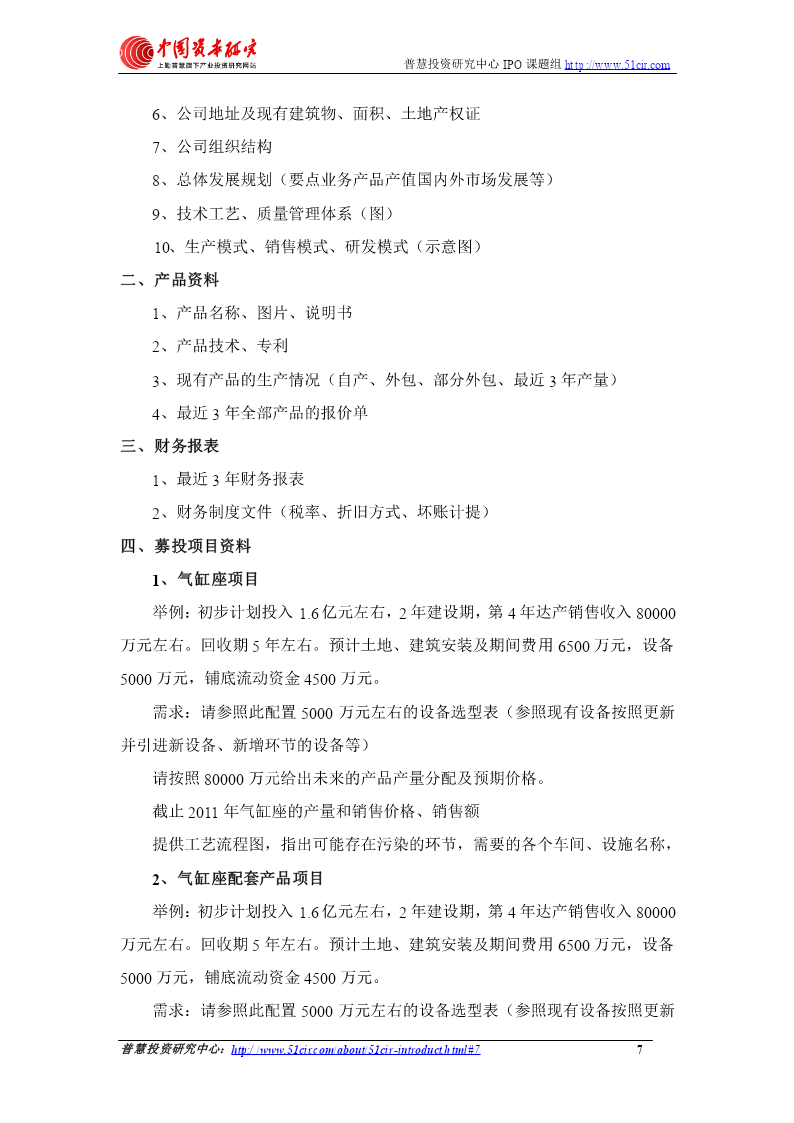 中国资本研究
上海普慧旗下产业投资研究网站

普慧投资研究中心 IPO 课题组 http://www.51cir.com

6、公司地址及现有建筑物、面积、土地产权证

7、公司组织结构

8、总体发展规划（要点业务产品产值国内外市场发展等）

9、技术工艺、质量管理体系（图）

10、生产模式、销售模式、研发模式（示意图）

二、产品资料

1、产品名称、图片、说明书

2、产品技术、专利

3、现有产品的生产情况（自产、外包、部分外包、最近 3 年产量）

4、最近 3 年全部产品的报价单

三、财务报表

1、最近 3 年财务报表

2、财务制度文件（税率、折旧方式、坏账计提）

四、募投项目资料

1、气缸座项目

举例：初步计划投入 1.6 亿元左右，2 年建设期，第 4 年达产销售收入 80000 万元左右。回收期 5 年左右。预计土地、建筑安装及期间费用 6500 万元，设备 5000 万元，铺底流动资金 4500 万元。

需求：请参照此配置 5000 万元左右的设备选型表（参照现有设备按照更新并引进新设备、新增环节的设备等）

请按照 80000 万元给出未来的产品产量分配及预期价格。

截止 2011 年气缸座的产量和销售价格、销售额

提供工艺流程图，指出可能存在污染的环节，需要的各个车间、设施名称，

2、气缸座配套产品项目

举例：初步计划投入 1.6 亿元左右，2 年建设期，第 4 年达产销售收入 80000 万元左右。回收期 5 年左右。预计土地、建筑安装及期间费用 6500 万元，设备 5000 万元，铺底流动资金 4500 万元。

需求：请参照此配置 5000 万元左右的设备选型表（参照现有设备按照更新

普慧投资研究中心：http://www.51cir.com/about/51cir-introduct.html#7 7